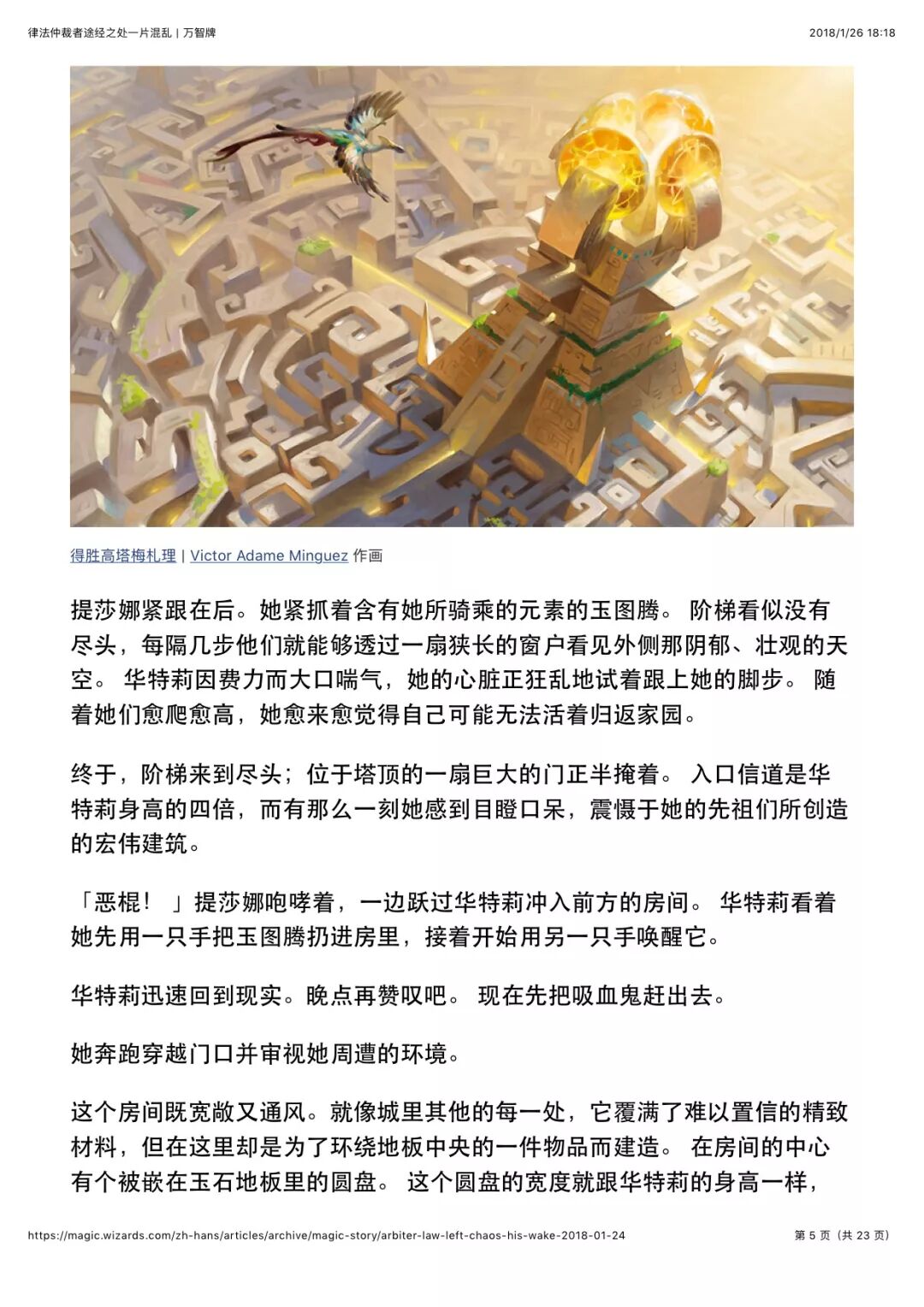 律法仲裁者途经之处一片混乱 | 万智牌

2018/1/26 18:18

得胜高塔梅札理 | Victor Adame Minguez 作画

提莎娜紧跟在后。她紧抓着含有她所骑乘的元素的玉图腾。 阶梯看似没有尽头，每隔几步他们就能够透过一扇狭长的窗户看见外侧那阴郁、壮观的天空。 华特莉因费力而大口喘气，她的心脏正狂乱地试着跟上她的脚步。 随着她们愈爬愈高，她愈来愈觉得自己可能无法活着归返家园。

终于，阶梯来到尽头；位于塔顶的一扇巨大的门正半掩着。 入口信道是华特莉身高的四倍，而有那么一刻她感到目瞪口呆，震慑于她的先祖们所创造的宏伟建筑。

「恶棍！ 」提莎娜咆哮着，一边跃过华特莉冲入前方的房间。 华特莉看着她先用一只手把玉图腾扔进房里，接着开始用另一只手唤醒它。

华特莉迅速回到现实。晚点再赞叹吧。 现在先把吸血鬼赶出去。

她奔跑穿越门口并审视她周遭的环境。

这个房间既宽敞又通风。就像城里其他的每一处，它覆满了难以置信的精致材料，但在这里却是为了环绕地板中央的一件物品而建造。 在房间的中心有个被嵌在玉石地板里的圆盘。 这个圆盘的宽度就跟华特莉的身高一样，

https://magic.wizards.com/zh-hans/articles/archive/magic-story/arbiter-law-left-chaos-his-wake-2018-01-24

第 5 页（共 23 页）